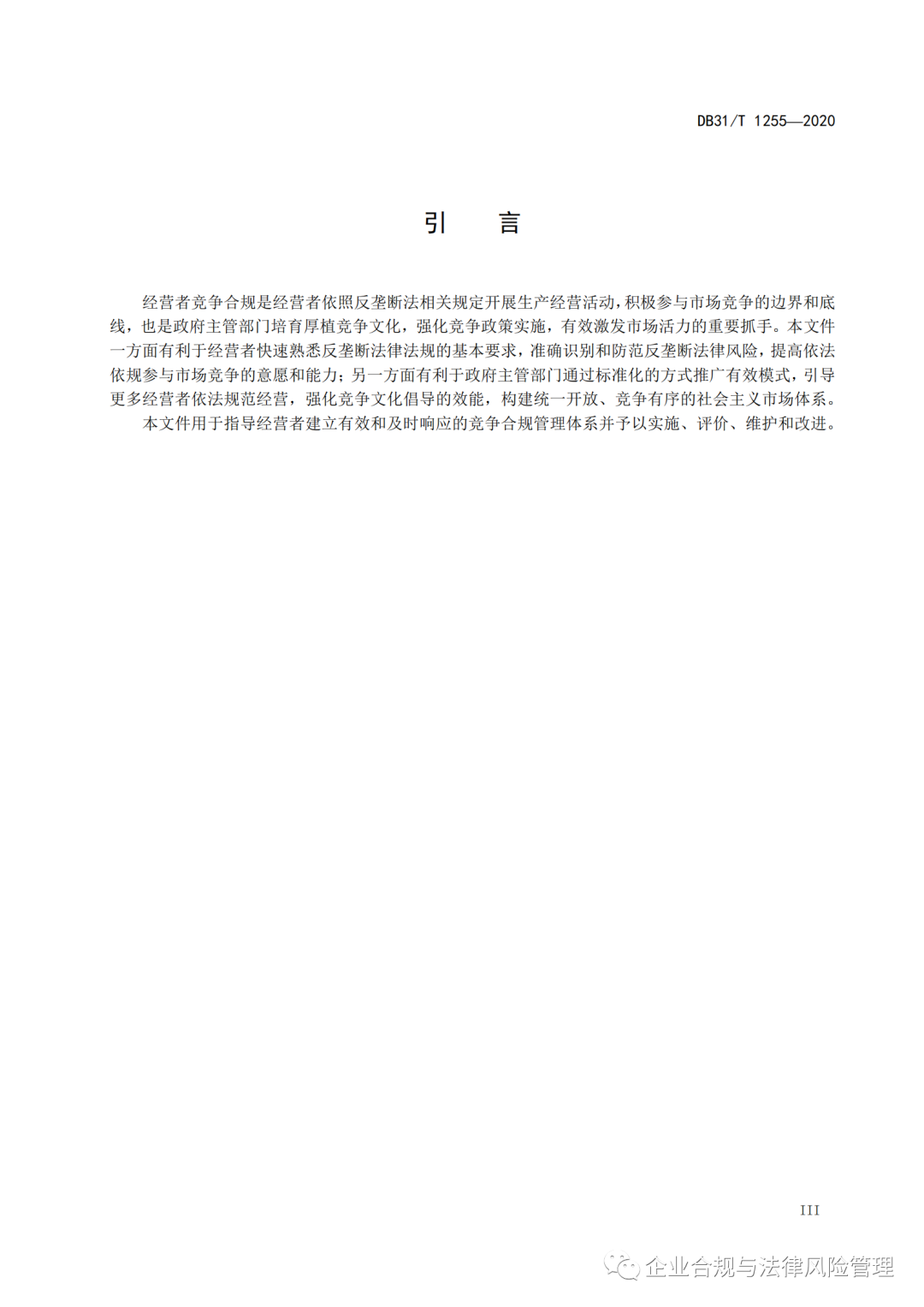 DB31/T 1255—2020

引　言

经营者竞争合规是经营者依照反垄断法相关规定开展生产经营活动，积极参与市场竞争的边界和底线，也是政府主管部门培育厚植竞争文化，强化竞争政策实施，有效激发市场活力的重要抓手。本文件一方面有利于经营者快速熟悉反垄断法律法规的基本要求，准确识别和防范反垄断法律风险，提高依法依规参与市场竞争的意愿和能力；另一方面有利于政府主管部门通过标准化的方式推广有效模式，引导更多经营者依法规范经营，强化竞争文化倡导的效能，构建统一开放、竞争有序的社会主义市场体系。

本文件用于指导经营者建立有效和及时响应的竞争合规管理体系并予以实施、评价、维护和改进。

III

企业合规与法律风险管理